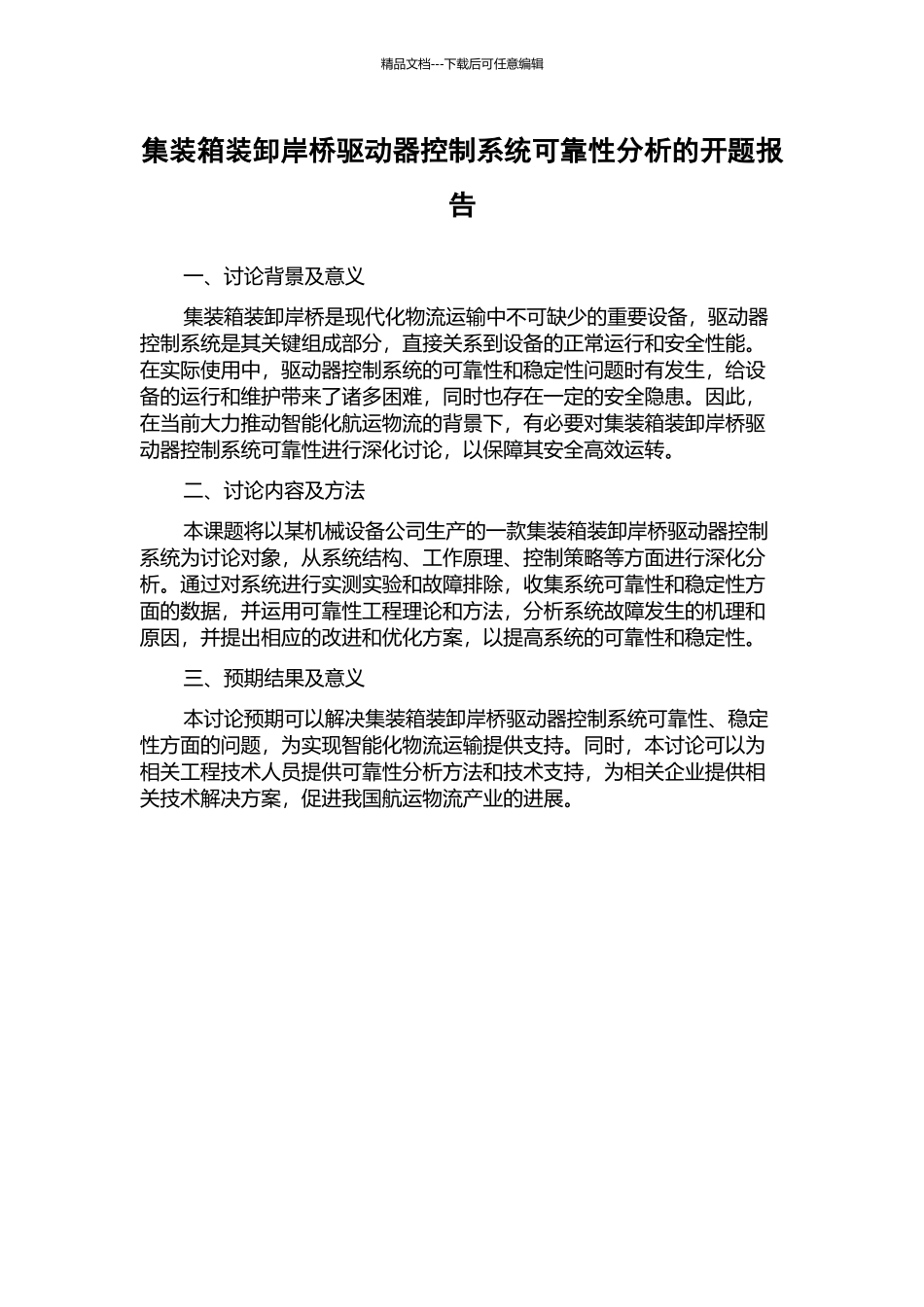 精品文档---下载后可任意编辑

集装箱装卸岸桥驱动器控制系统可靠性分析的开题报告

一、讨论背景及意义

集装箱装卸岸桥是现代化物流运输中不可缺少的重要设备，驱动器控制系统是其关键组成部分，直接关系到设备的正常运行和安全性能。在实际使用中，驱动器控制系统的可靠性和稳定性问题时有发生，给设备的运行和维护带来了诸多困难，同时也存在一定的安全隐患。因此，在当前大力推动智能化航运物流的背景下，有必要对集装箱装卸岸桥驱动器控制系统可靠性进行深化讨论，以保障其安全高效运转。

二、讨论内容及方法

本课题将以某机械设备公司生产的一款集装箱装卸岸桥驱动器控制系统为讨论对象，从系统结构、工作原理、控制策略等方面进行深化分析。通过对系统进行实测实验和故障排除，收集系统可靠性和稳定性方面的数据，并运用可靠性工程理论和方法，分析系统故障发生的机理和原因，并提出相应的改进和优化方案，以提高系统的可靠性和稳定性。

三、预期结果及意义

本讨论预期可以解决集装箱装卸岸桥驱动器控制系统可靠性、稳定性方面的问题，为实现智能化物流运输提供支持。同时，本讨论可以为相关工程技术人员提供可靠性分析方法和技术支持，为相关企业提供相关技术解决方案，促进我国航运物流产业的进展。